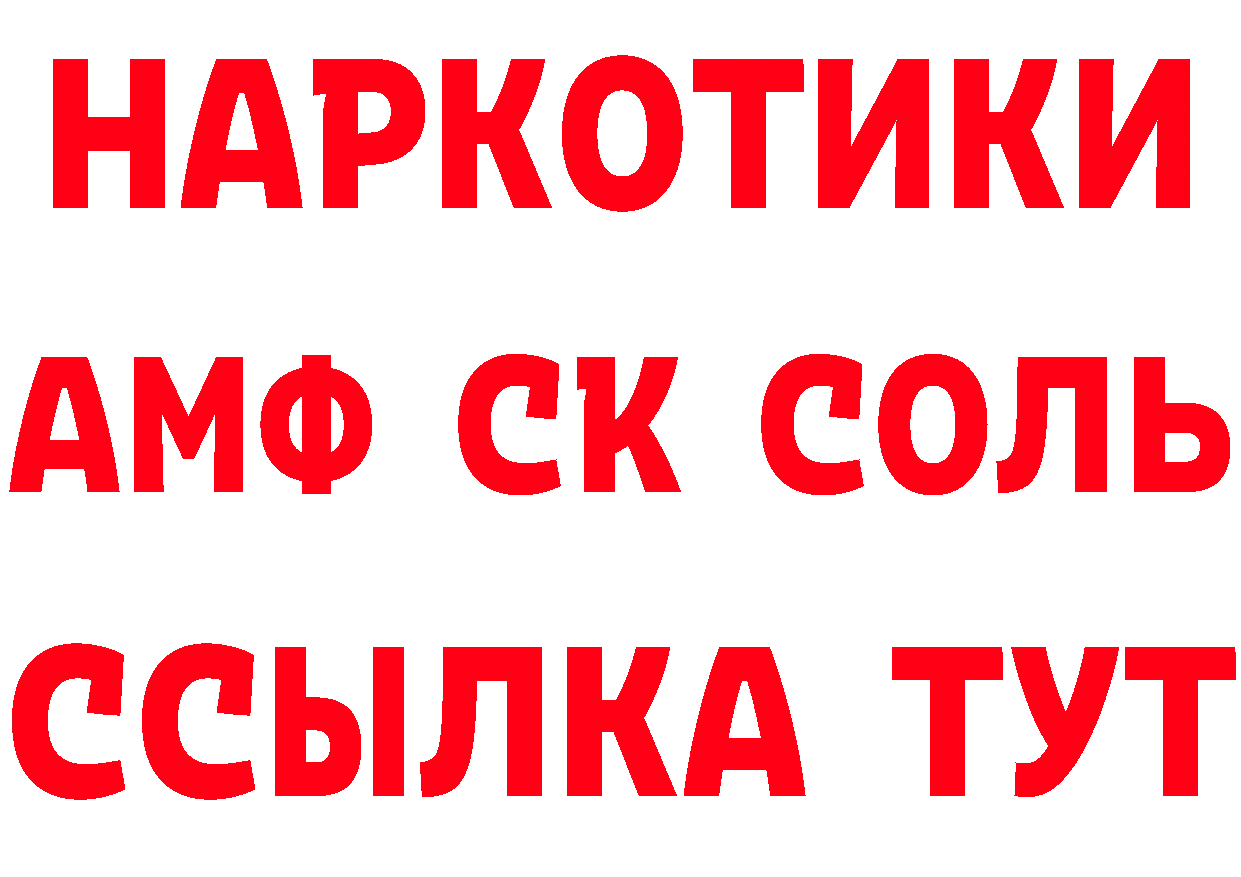 НАРКОТИКИ

АМФ СК СОЛЬ

ССЫЛКА ТУТ